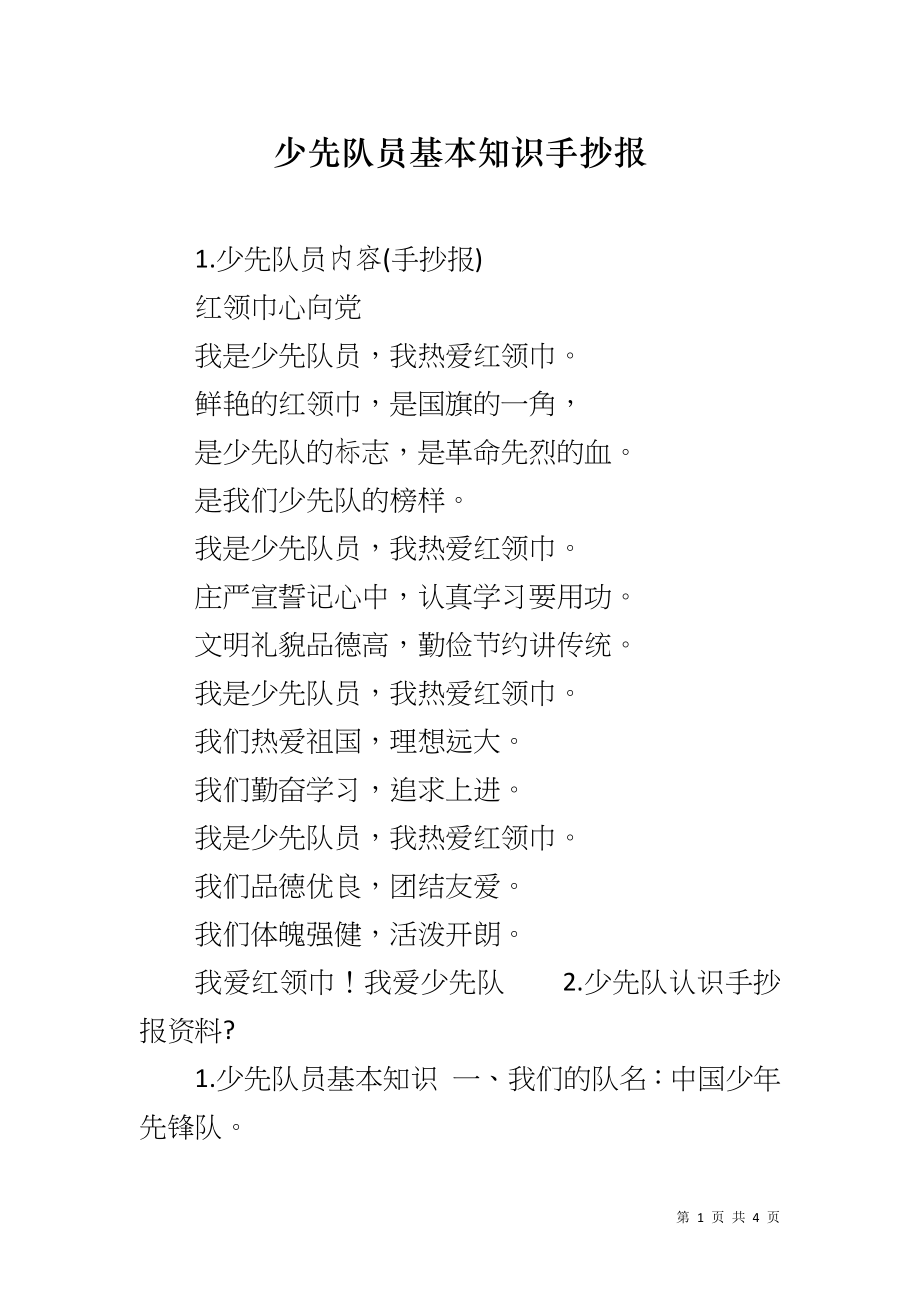 少先队员基本知识手抄报

1.少先队员内容(手抄报)

红领巾心向党

我是少先队员，我热爱红领巾。

鲜艳的红领巾，是国旗的一角，

是少先队的标志，是革命先烈的血。

是我们少先队的榜样。

我是少先队员，我热爱红领巾。

庄严宣誓记心中，认真学习要用功。

文明礼貌品德高，勤俭节约讲传统。

我是少先队员，我热爱红领巾。

我们热爱祖国，理想远大。

我们勤奋学习，追求上进。

我是少先队员，我热爱红领巾。

我们品德优良，团结友爱。

我们体魄强健，活泼开朗。

我爱红领巾！我爱少先队　2.少先队认识手抄报资料?

1.少先队员基本知识 一、我们的队名：中国少年先锋队。

第 1 页 共 4 页